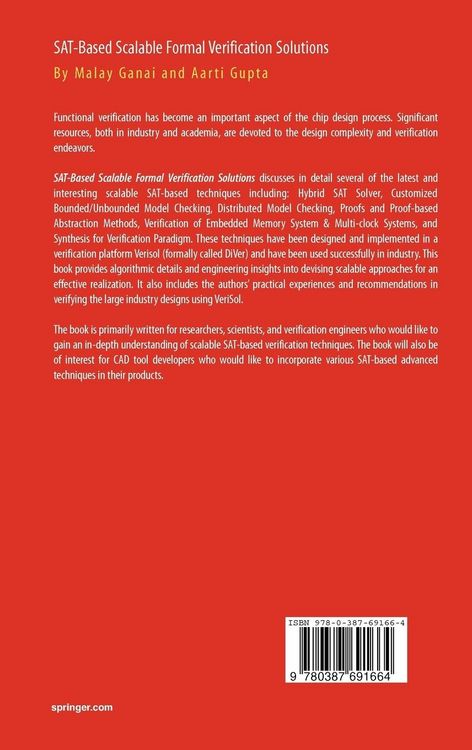 SAT-Based Scalable Formal Verification Solutions
By Malay Ganai and Aarti Gupta

Functional verification has become an important aspect of the chip design process. Significant resources, both in industry and academia, are devoted to the design complexity and verification endeavors.

SAT-Based Scalable Formal Verification Solutions discusses in detail several of the latest and interesting scalable SAT-based techniques including: Hybrid SAT Solver, Customized Bounded/Unbounded Model Checking, Distributed Model Checking, Proofs and Proof-based Abstraction Methods, Verification of Embedded Memory System & Multi-clock Systems, and Synthesis for Verification Paradigm. These techniques have been designed and implemented in a verification platform Verisol (formally called DiVer) and have been used successfully in industry. This book provides algorithmic details and engineering insights into devising scalable approaches for an effective realization. It also includes the authors' practical experiences and recommendations in verifying the large industry designs using VeriSol.

The book is primarily written for researchers, scientists, and verification engineers who would like to gain an in-depth understanding of scalable SAT-based verification techniques. The book will also be of interest for CAD tool developers who would like to incorporate various SAT-based advanced techniques in their products.

ISBN 978-0-387-69166-4

9 780387 691664

springer.com